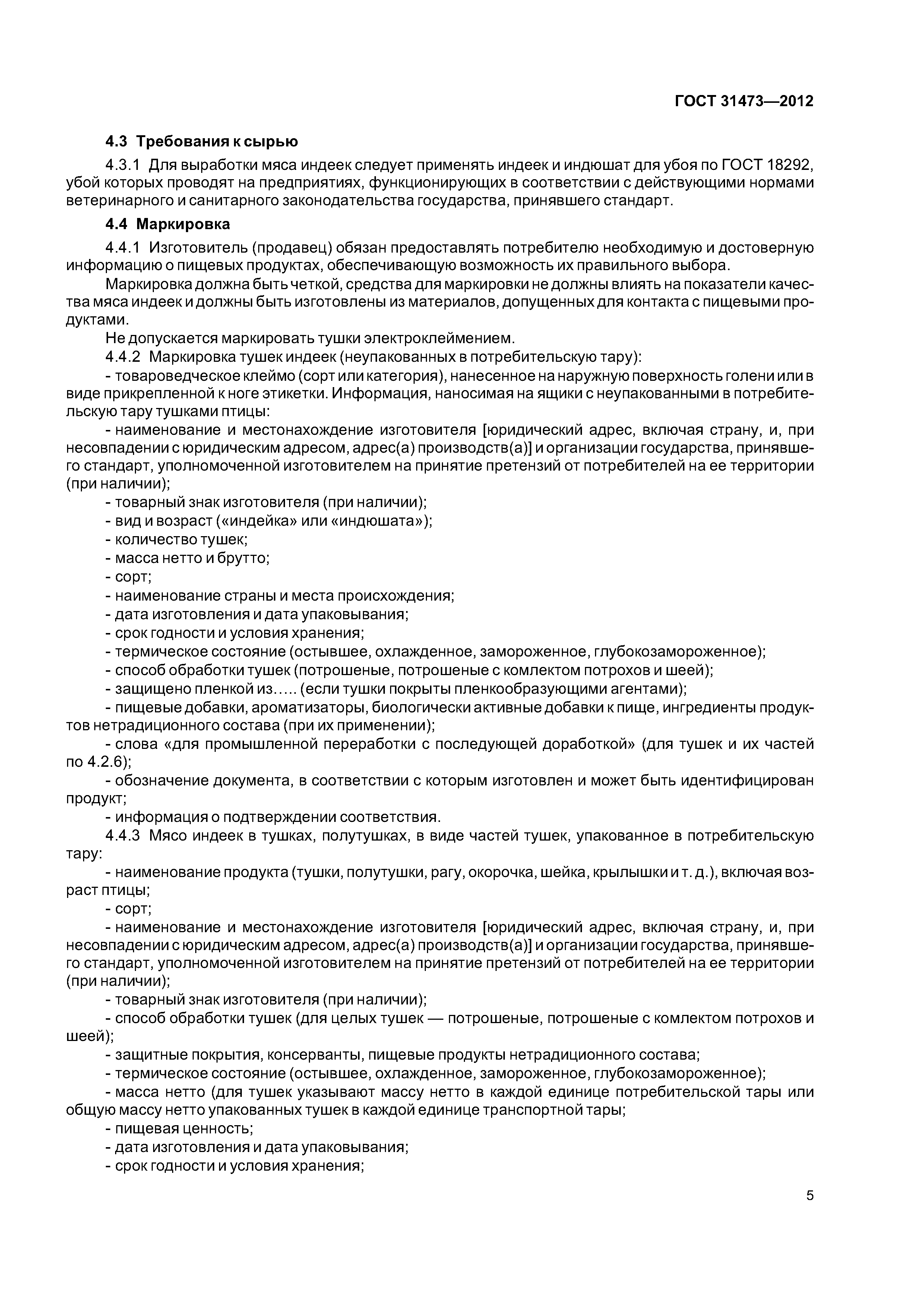 ГОСТ 31473—2012

4.3 Требования к сырью

4.3.1 Для выработки мяса индеек следует применять индеек и индюшат для убоя по ГОСТ 18292, убой которых проводят на предприятиях, функционирующих в соответствии с действующими нормами ветеринарного и санитарного законодательства государства, принявшего стандарт.

4.4 Маркировка

4.4.1 Изготовитель (продавец) обязан предоставлять потребителю необходимую и достоверную информацию о пищевых продуктах, обеспечивающую возможность их правильного выбора.

Маркировка должна быть четкой, средства для маркировки не должны влиять на показатели качества мяса индеек и должны быть изготовлены из материалов, допущенных для контакта с пищевыми продуктами.

Не допускается маркировать тушки электроклеймением.

4.4.2 Маркировка тушек индеек (неупакованных в потребительскую тару):

- товароведческое клеймо (сорт или категория), нанесенное на наружную поверхность голени или в виде прикрепленной к ноге этикетки. Информация, наносимая на ящики с неупакованными в потребительскую тару тушками птицы:

- наименование и местонахождение изготовителя [юридический адрес, включая страну, и, при несовпадении с юридическим адресом, адрес(а) производств(а)] и организации государства, принявшего стандарт, уполномоченной изготовителем на принятие претензий от потребителей на ее территории (при наличии);

- товарный знак изготовителя (при наличии);

- вид и возраст («индейка» или «индюшата»);

- количество тушек;

- масса нетто и брутто;

- сорт;

- наименование страны и места происхождения;

- дата изготовления и дата упаковывания;

- срок годности и условия хранения;

- термическое состояние (остывшее, охлажденное, замороженное, глубокозамороженное);

- способ обработки тушек (потрошеные, потрошеные с комлектом потрохов и шеей);

- защищено пленкой из….. (если тушки покрыты пленкообразующими агентами);

- пищевые добавки, ароматизаторы, биологически активные добавки к пище, ингредиенты продуктов нетрадиционного состава (при их применении);

- слова «для промышленной переработки с последующей доработкой» (для тушек и их частей по 4.2.6);

- обозначение документа, в соответствии с которым изготовлен и может быть идентифицирован продукт;

- информация о подтверждении соответствия.

4.4.3 Мясо индеек в тушках, полутушках, в виде частей тушек, упакованное в потребительскую тару:

- наименование продукта (тушки, полутушки, рагу, окорочка, шейка, крылышки и т. д.), включая возраст птицы;

- сорт;

- наименование и местонахождение изготовителя [юридический адрес, включая страну, и, при несовпадении с юридическим адресом, адрес(а) производств(а)] и организации государства, принявшего стандарт, уполномоченной изготовителем на принятие претензий от потребителей на ее территории (при наличии);

- товарный знак изготовителя (при наличии);

- способ обработки тушек (для целых тушек — потрошеные, потрошеные с комлектом потрохов и шеей);

- защитные покрытия, консерванты, пищевые продукты нетрадиционного состава;

- термическое состояние (остывшее, охлажденное, замороженное, глубокозамороженное);

- масса нетто (для тушек указывают массу нетто в каждой единице потребительской тары или общую массу нетто упакованных тушек в каждой единице транспортной тары;

- пищевая ценность;

- дата изготовления и дата упаковывания;

- срок годности и условия хранения;

5